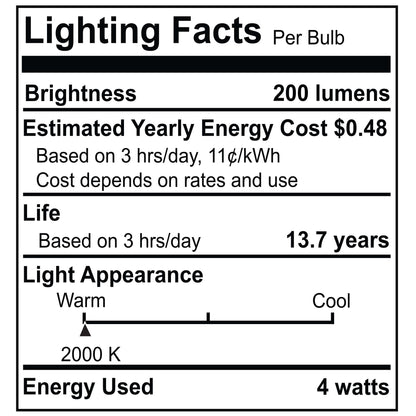 Lighting Facts Per Bulb

Brightness 200 lumens

Estimated Yearly Energy Cost $0.48
Based on 3 hrs/day, 11¢/kWh
Cost depends on rates and use

Life
Based on 3 hrs/day 13.7 years

Light Appearance
Warm Cool
2000 K

Energy Used 4 watts